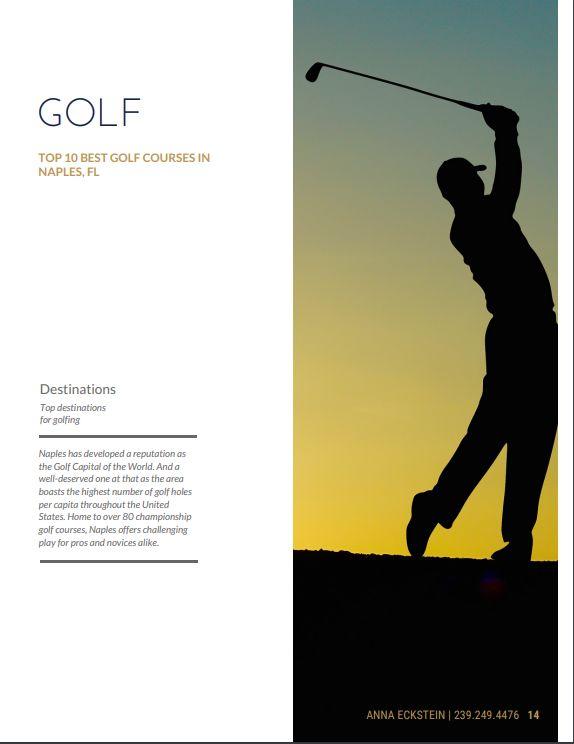 GOLF

TOP 10 BEST GOLF COURSES IN NAPLES, FL

Destinations

Top destinations for golfing

Naples has developed a reputation as the Golf Capital of the World. And a well-deserved one at that as the area boasts the highest number of golf holes per capita throughout the United States. Home to over 80 championship golf courses, Naples offers challenging play for pros and novices alike.

ANNA ECKSTEIN | 239.249.4476 14